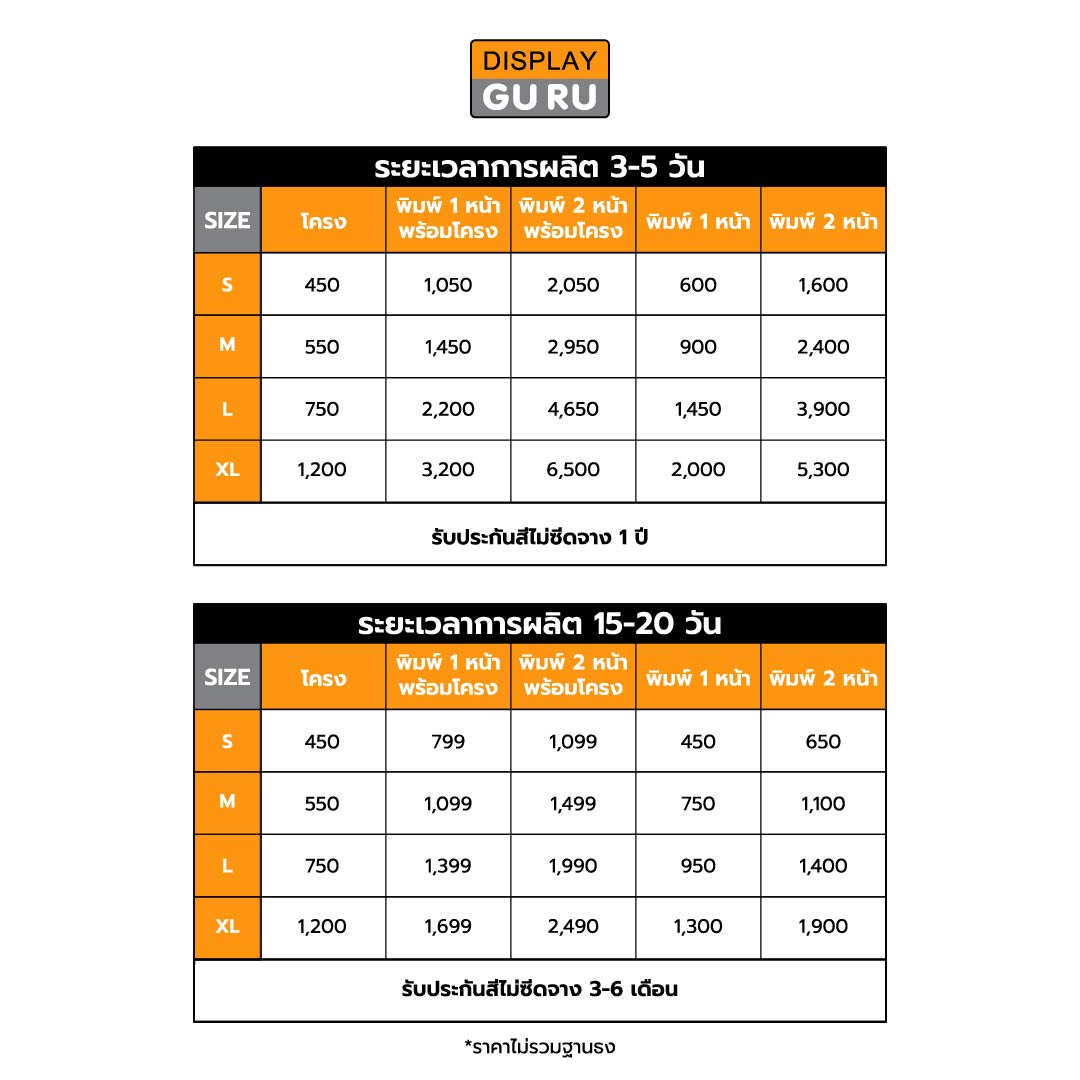 DISPLAY
GU RU

ระยะเวลาการผลิต 3-5 วัน

| SIZE | โครง | พิมพ์ 1 หน้า พร้อมโครง | พิมพ์ 2 หน้า พร้อมโครง | พิมพ์ 1 หน้า | พิมพ์ 2 หน้า |
|---|---|---|---|---|---|
| S | 450 | 1,050 | 2,050 | 600 | 1,600 |
| M | 550 | 1,450 | 2,950 | 900 | 2,400 |
| L | 750 | 2,200 | 4,650 | 1,450 | 3,900 |
| XL | 1,200 | 3,200 | 6,500 | 2,000 | 5,300 |

รับประกันสีไม่ซีดจาง 1 ปี

ระยะเวลาการผลิต 15-20 วัน

| SIZE | โครง | พิมพ์ 1 หน้า พร้อมโครง | พิมพ์ 2 หน้า พร้อมโครง | พิมพ์ 1 หน้า | พิมพ์ 2 หน้า |
|---|---|---|---|---|---|
| S | 450 | 799 | 1,099 | 450 | 650 |
| M | 550 | 1,099 | 1,499 | 750 | 1,100 |
| L | 750 | 1,399 | 1,990 | 950 | 1,400 |
| XL | 1,200 | 1,699 | 2,490 | 1,300 | 1,900 |

รับประกันสีไม่ซีดจาง 3-6 เดือน

*ราคาไม่รวมฐานธง